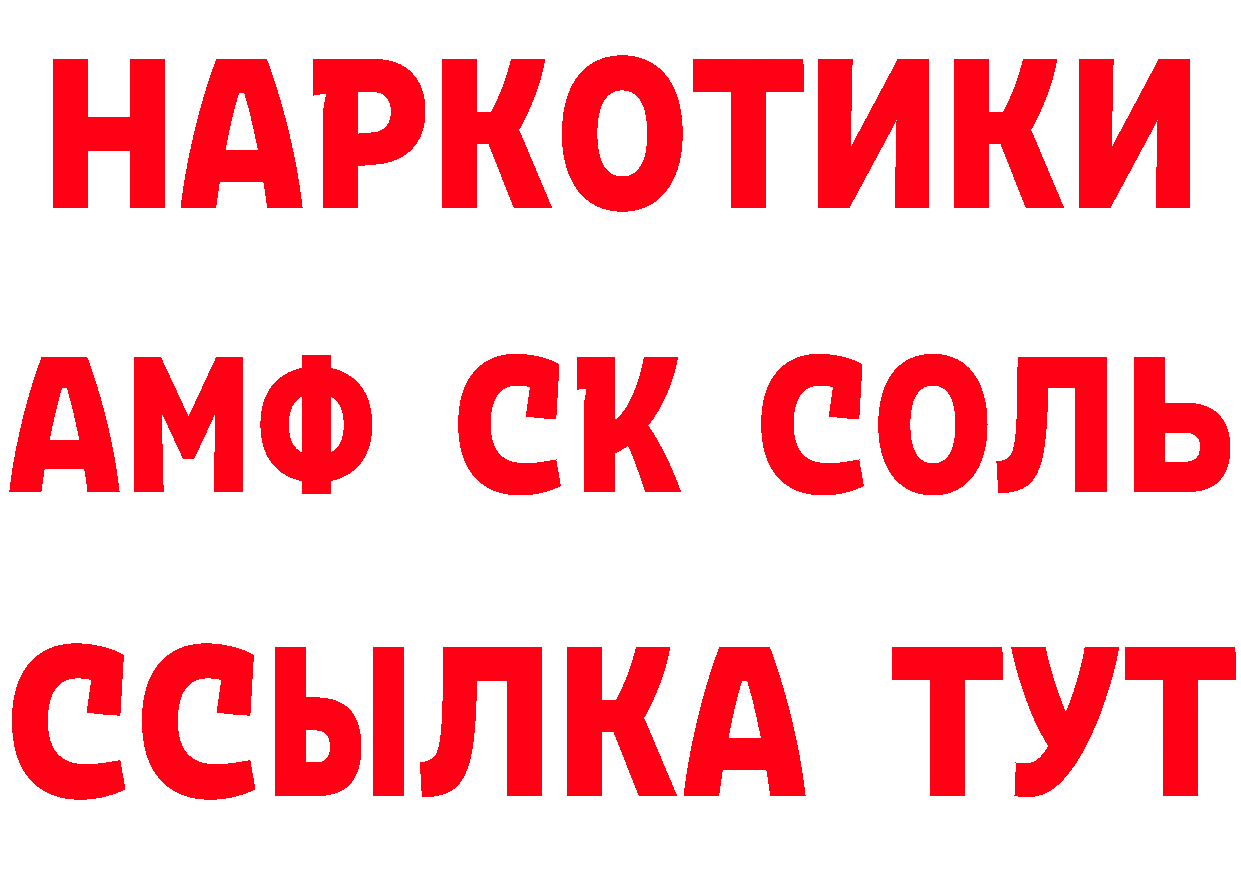 НАРКОТИКИ
АМФ СК СОЛЬ
ССЫЛКА ТУТ